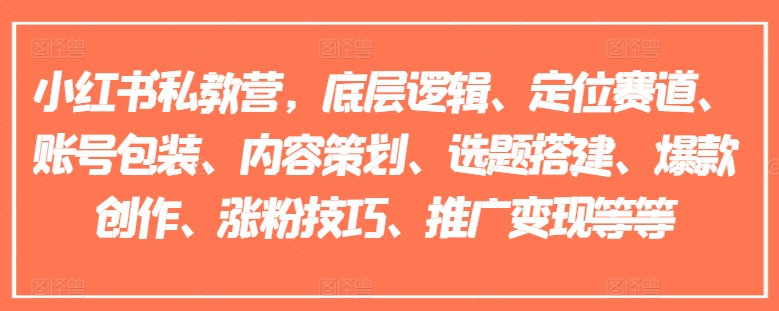 小红书私教营，底层逻辑、定位赛道、账号包装、内容策划、选题搭建、爆款创作、涨粉技巧、推广变现等等